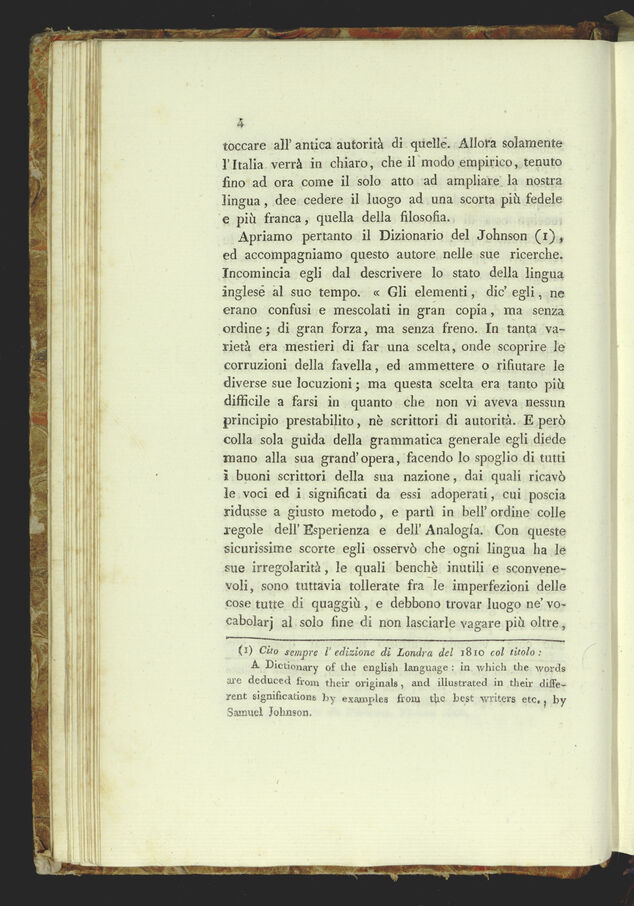 4

toccare all' antica autorità di quelle. Allora solamente l'Italia verrà in chiaro, che il modo empirico, tenuto fino ad ora come il solo atto ad ampliare la nostra lingua, dee cedere il luogo ad una scorta più fedele e più franca, quella della filosofia.

Apriamo pertanto il Dizionario del Johnson (1), ed accompagniamo questo autore nelle sue ricerche. Incomincia egli dal descrivere lo stato della lingua inglese al suo tempo. « Gli elementi, dic' egli, ne erano confusi e mescolati in gran copia, ma senza ordine; di gran forza, ma senza freno. In tanta varietà era mestieri di far una scelta, onde scoprire le corruzioni della favella, ed ammettere o rifiutare le diverse sue locuzioni; ma questa scelta era tanto più difficile a farsi in quanto che non vi aveva nessun principio prestabilito, nè scrittori di autorità. E però colla sola guida della grammatica generale egli diede mano alla sua grand' opera, facendo lo spoglio di tutti i buoni scrittori della sua nazione, dai quali ricavò le voci ed i significati da essi adoperati, cui poscia ridusse a giusto metodo, e partì in bell' ordine colle regole dell' Esperienza e dell' Analogía. Con queste sicurissime scorte egli osservò che ogni lingua ha le sue irregolarità, le quali benchè inutili e sconvenevoli, sono tuttavia tollerate fra le imperfezioni delle cose tutte di quaggiù, e debbono trovar luogo ne' vocabolarj al solo fine di non lasciarle vagare più oltre,

(1) Cito sempre l' edizione di Londra del 1810 col titolo:
A Dictionary of the english language: in which the words are deduced from their originals, and illustrated in their different significations by examples from the best writers etc., by Samuel Johnson.